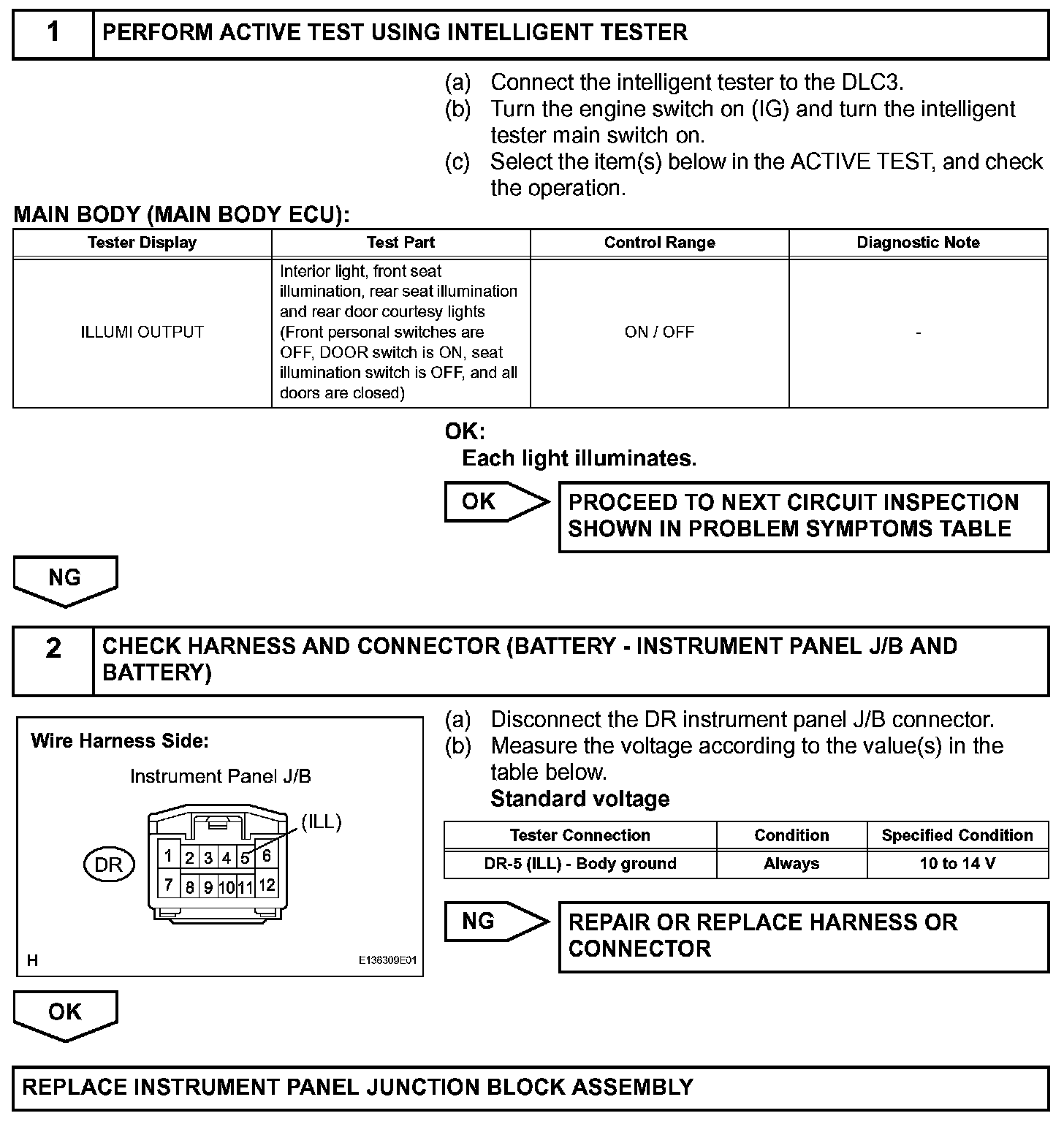 1 PERFORM ACTIVE TEST USING INTELLIGENT TESTER

(a) Connect the intelligent tester to the DLC3.
(b) Turn the engine switch on (IG) and turn the intelligent tester main switch on.
(c) Select the item(s) below in the ACTIVE TEST, and check the operation.

MAIN BODY (MAIN BODY ECU):

| Tester Display | Test Part | Control Range | Diagnostic Note |
|---|---|---|---|
| ILLUMI OUTPUT | Interior light, front seat illumination, rear seat illumination and rear door courtesy lights (Front personal switches are OFF, DOOR switch is ON, seat illumination switch is OFF, and all doors are closed) | ON / OFF | - |

OK:
Each light illuminates.

OK

PROCEED TO NEXT CIRCUIT INSPECTION SHOWN IN PROBLEM SYMPTOMS TABLE

NG

2 CHECK HARNESS AND CONNECTOR (BATTERY - INSTRUMENT PANEL J/B AND BATTERY)

Wire Harness Side:
Instrument Panel J/B
(ILL)
DR
1 2 3 4 5 6
7 8 9 10 11 12
H
E136309E01

(a) Disconnect the DR instrument panel J/B connector.
(b) Measure the voltage according to the value(s) in the table below.
Standard voltage

| Tester Connection | Condition | Specified Condition |
|---|---|---|
| DR-5 (ILL) - Body ground | Always | 10 to 14 V |

NG

REPAIR OR REPLACE HARNESS OR CONNECTOR

OK

REPLACE INSTRUMENT PANEL JUNCTION BLOCK ASSEMBLY